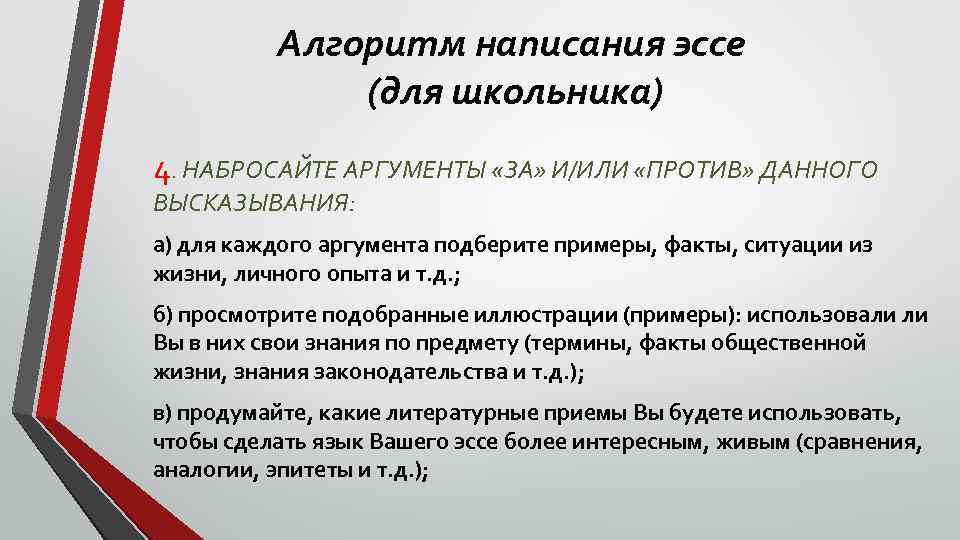 Алгоритм написания эссе
(для школьника)

4. НАБРОСАЙТЕ АРГУМЕНТЫ «ЗА» И/ИЛИ «ПРОТИВ» ДАННОГО ВЫСКАЗЫВАНИЯ:

а) для каждого аргумента подберите примеры, факты, ситуации из жизни, личного опыта и т.д.;

б) просмотрите подобранные иллюстрации (примеры): использовали ли Вы в них свои знания по предмету (термины, факты общественной жизни, знания законодательства и т.д.);

в) продумайте, какие литературные приемы Вы будете использовать, чтобы сделать язык Вашего эссе более интересным, живым (сравнения, аналогии, эпитеты и т.д.);